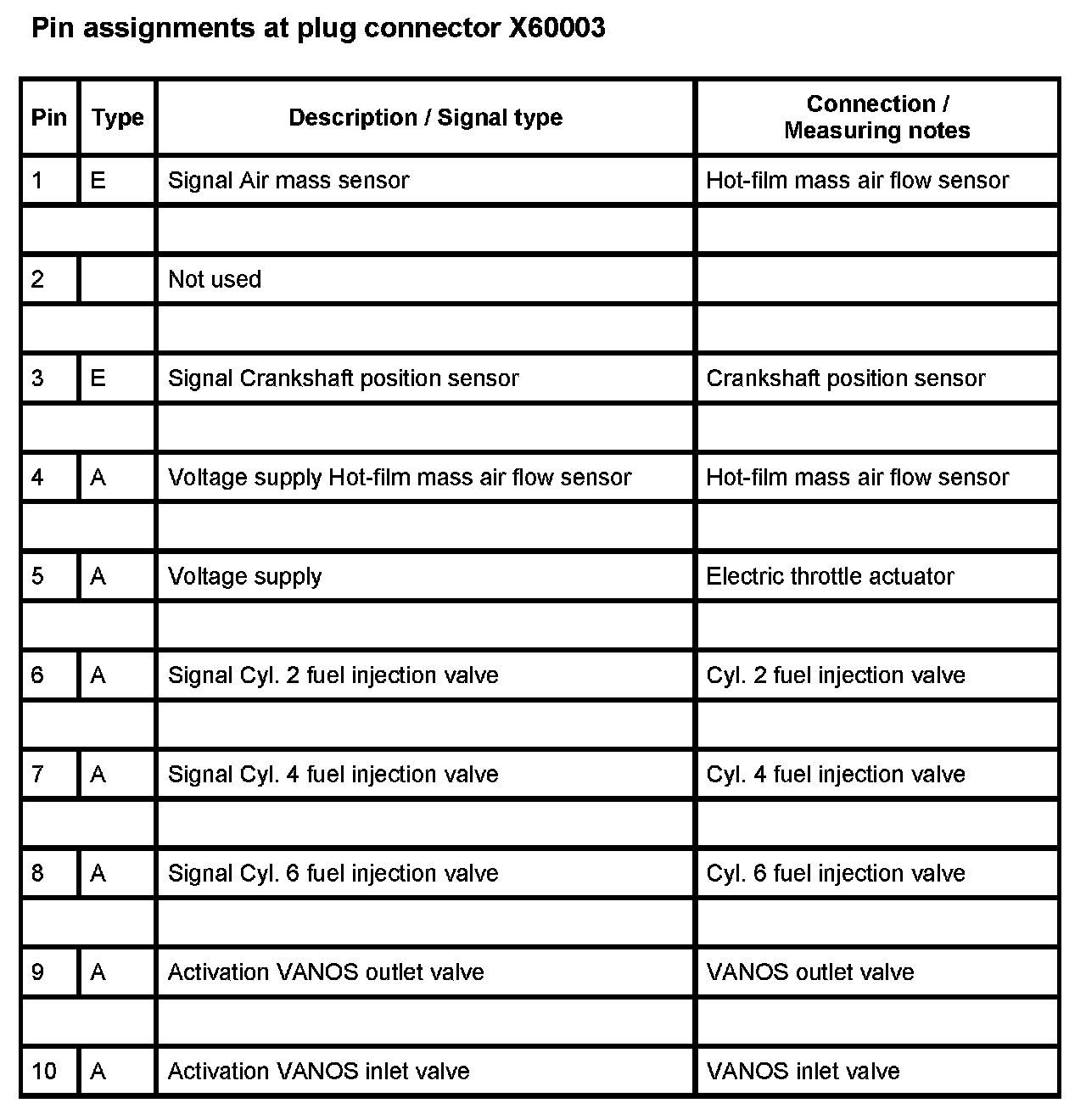 Pin assignments at plug connector X60003

| Pin | Type | Description / Signal type | Connection / Measuring notes |
|---|---|---|---|
| 1 | E | Signal Air mass sensor | Hot-film mass air flow sensor |
| | | | |
| 2 | | Not used | |
| | | | |
| 3 | E | Signal Crankshaft position sensor | Crankshaft position sensor |
| | | | |
| 4 | A | Voltage supply Hot-film mass air flow sensor | Hot-film mass air flow sensor |
| | | | |
| 5 | A | Voltage supply | Electric throttle actuator |
| | | | |
| 6 | A | Signal Cyl. 2 fuel injection valve | Cyl. 2 fuel injection valve |
| | | | |
| 7 | A | Signal Cyl. 4 fuel injection valve | Cyl. 4 fuel injection valve |
| | | | |
| 8 | A | Signal Cyl. 6 fuel injection valve | Cyl. 6 fuel injection valve |
| | | | |
| 9 | A | Activation VANOS outlet valve | VANOS outlet valve |
| | | | |
| 10 | A | Activation VANOS inlet valve | VANOS inlet valve |